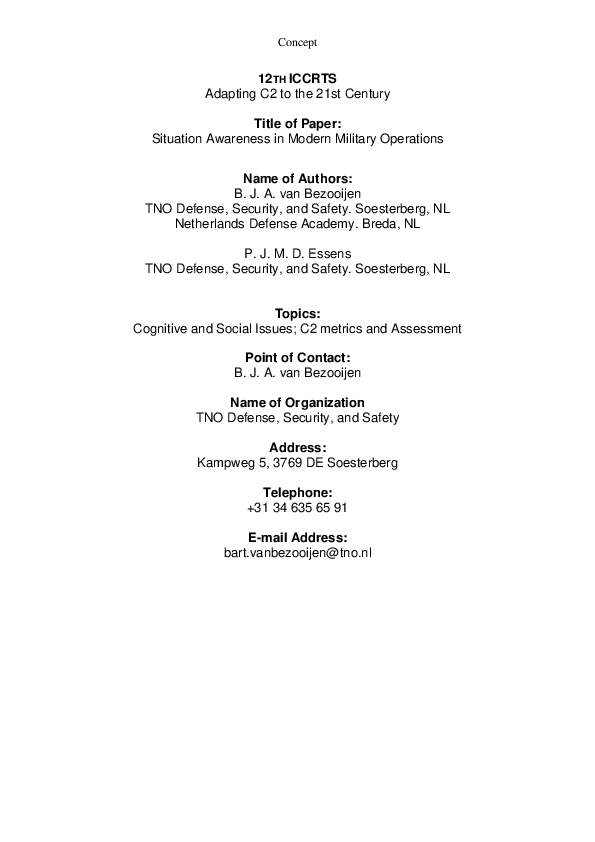 Concept

12TH ICCRTS
Adapting C2 to the 21st Century

Title of Paper:
Situation Awareness in Modern Military Operations

Name of Authors:
B. J. A. van Bezooijen
TNO Defense, Security, and Safety. Soesterberg, NL
Netherlands Defense Academy. Breda, NL

P. J. M. D. Essens
TNO Defense, Security, and Safety. Soesterberg, NL

Topics:
Cognitive and Social Issues; C2 metrics and Assessment

Point of Contact:
B. J. A. van Bezooijen

Name of Organization
TNO Defense, Security, and Safety

Address:
Kampweg 5, 3769 DE Soesterberg

Telephone:
+31 34 635 65 91

E-mail Address:
bart.vanbezooijen@tno.nl